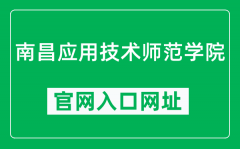 南昌应用技术师范学院

官网入口网址